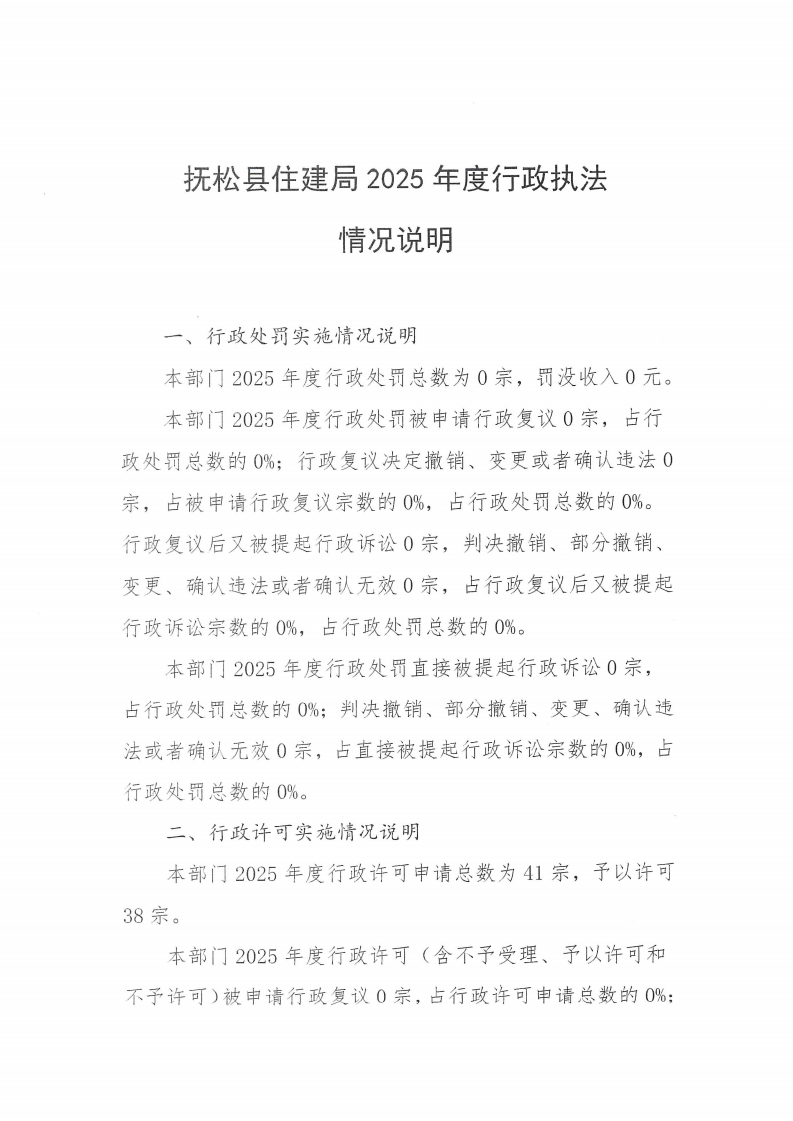 抚松县住建局 2025 年度行政执法

情况说明

一、行政处罚实施情况说明

本部门 2025 年度行政处罚总数为 0 宗，罚没收入 0 元。

本部门 2025 年度行政处罚被申请行政复议 0 宗，占行政处罚总数的 0%；行政复议决定撤销、变更或者确认违法 0 宗，占被申请行政复议宗数的 0%，占行政处罚总数的 0%。行政复议后又被提起行政诉讼 0 宗，判决撤销、部分撤销、变更、确认违法或者确认无效 0 宗，占行政复议后又被提起行政诉讼宗数的 0%，占行政处罚总数的 0%。

本部门 2025 年度行政处罚直接被提起行政诉讼 0 宗，占行政处罚总数的 0%；判决撤销、部分撤销、变更、确认违法或者确认无效 0 宗，占直接被提起行政诉讼宗数的 0%，占行政处罚总数的 0%。

二、行政许可实施情况说明

本部门 2025 年度行政许可申请总数为 41 宗，予以许可 38 宗。

本部门 2025 年度行政许可（含不予受理、予以许可和不予许可）被申请行政复议 0 宗，占行政许可申请总数的 0%；